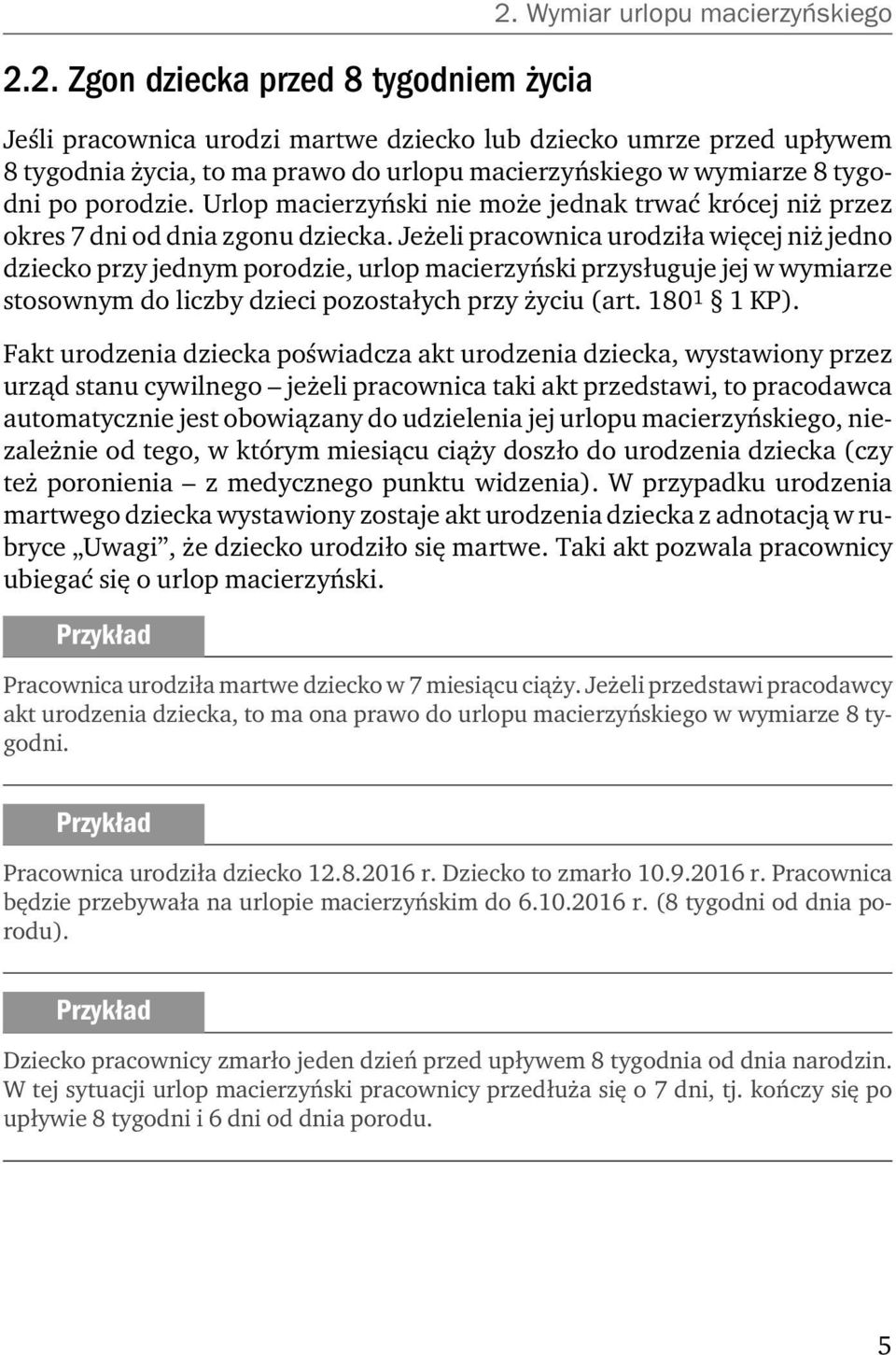 2. Wymiar urlopu macierzyńskiego

2.2. Zgon dziecka przed 8 tygodniem życia

Jeśli pracownica urodzi martwe dziecko lub dziecko umrze przed upływem 8 tygodnia życia, to ma prawo do urlopu macierzyńskiego w wymiarze 8 tygodni po porodzie. Urlop macierzyński nie może jednak trwać krócej niż przez okres 7 dni od dnia zgonu dziecka. Jeżeli pracownica urodziła więcej niż jedno dziecko przy jednym porodzie, urlop macierzyński przysługuje jej w wymiarze stosownym do liczby dzieci pozostałych przy życiu (art. $180^1$ § 1 KP).

Fakt urodzenia dziecka poświadcza akt urodzenia dziecka, wystawiony przez urząd stanu cywilnego – jeżeli pracownica taki akt przedstawi, to pracodawca automatycznie jest obowiązany do udzielenia jej urlopu macierzyńskiego, niezależnie od tego, w którym miesiącu ciąży doszło do urodzenia dziecka (czy też poronienia – z medycznego punktu widzenia). W przypadku urodzenia martwego dziecka wystawiony zostaje akt urodzenia dziecka z adnotacją w rubryce „Uwagi”, że dziecko urodziło się martwe. Taki akt pozwala pracownicy ubiegać się o urlop macierzyński.

Przykład

Pracownica urodziła martwe dziecko w 7 miesiącu ciąży. Jeżeli przedstawi pracodawcy akt urodzenia dziecka, to ma ona prawo do urlopu macierzyńskiego w wymiarze 8 tygodni.

Przykład

Pracownica urodziła dziecko 12.8.2016 r. Dziecko to zmarło 10.9.2016 r. Pracownica będzie przebywała na urlopie macierzyńskim do 6.10.2016 r. (8 tygodni od dnia porodu).

Przykład

Dziecko pracownicy zmarło jeden dzień przed upływem 8 tygodnia od dnia narodzin. W tej sytuacji urlop macierzyński pracownicy przedłuża się o 7 dni, tj. kończy się po upływie 8 tygodni i 6 dni od dnia porodu.

5